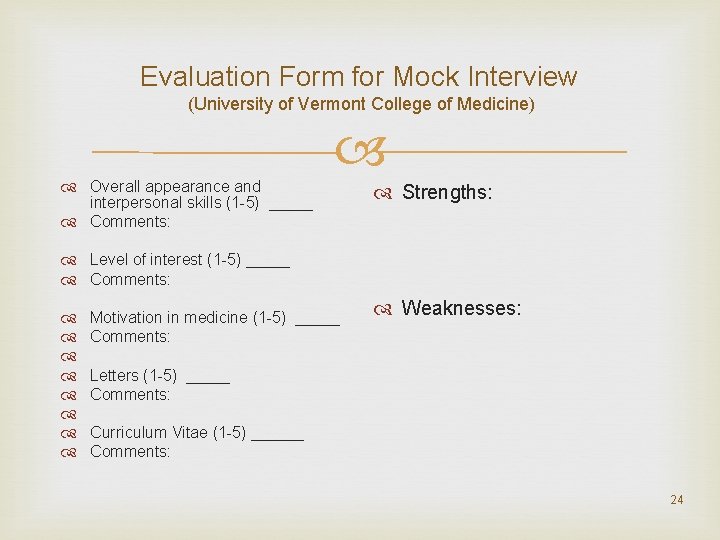 Evaluation Form for Mock Interview
(University of Vermont College of Medicine)

Overall appearance and interpersonal skills (1-5) _____
Comments:

Level of interest (1-5) _____
Comments:

Motivation in medicine (1-5) _____
Comments:

Letters (1-5) _____
Comments:

Curriculum Vitae (1-5) ______
Comments:

Strengths:

Weaknesses:

24